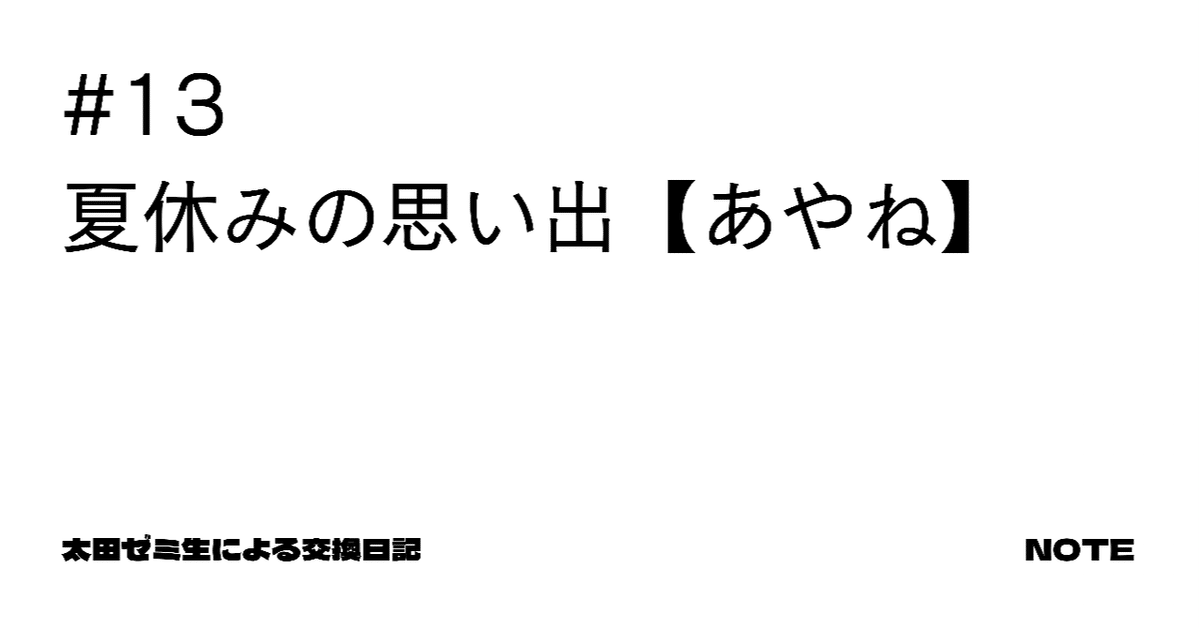 #13
夏休みの思い出【あやね】

太田ゼミ生による交換日記

NOTE